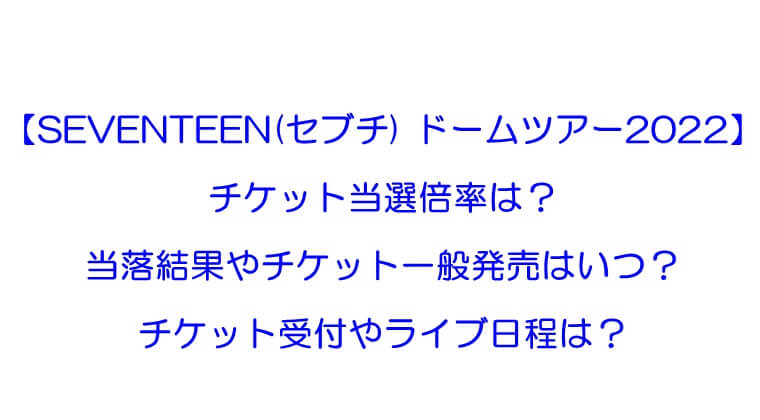 【SEVENTEEN(セブチ) ドームツアー2022】
チケット当選倍率は？
当落結果やチケット一般発売はいつ？
チケット受付やライブ日程は？